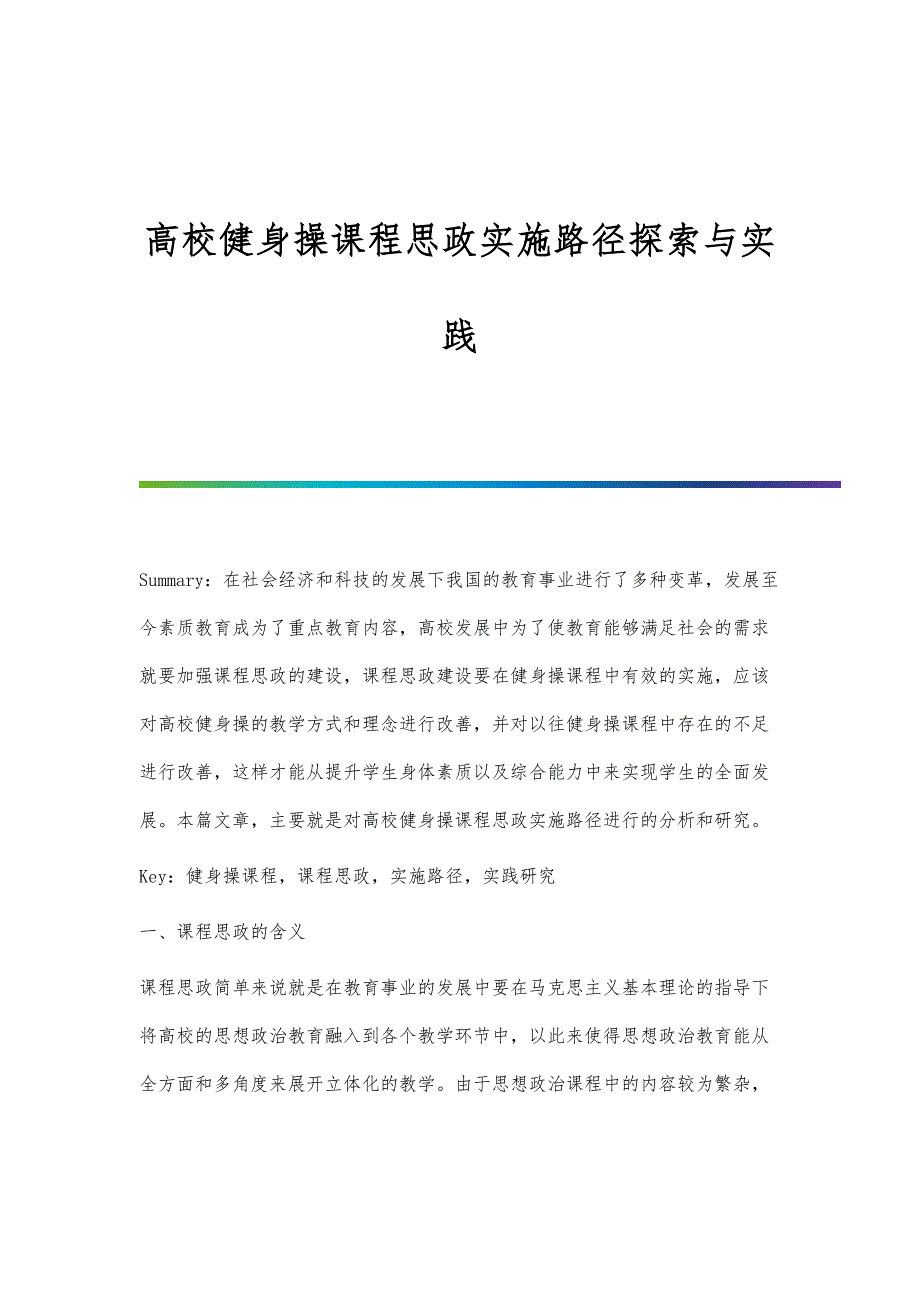 高校健身操课程思政实施路径探索与实践

Summary：在社会经济和科技的发展下我国的教育事业进行了多种变革，发展至今素质教育成为了重点教育内容，高校发展中为了使教育能够满足社会的需求就要加强课程思政的建设，课程思政建设要在健身操课程中有效的实施，应该对高校健身操的教学方式和理念进行改善，并对以往健身操课程中存在的不足进行改善，这样才能从提升学生身体素质以及综合能力中来实现学生的全面发展。本篇文章，主要就是对高校健身操课程思政实施路径进行的分析和研究。

Key：健身操课程，课程思政，实施路径，实践研究

一、课程思政的含义

课程思政简单来说就是在教育事业的发展中要在马克思主义基本理论的指导下将高校的思想政治教育融入到各个教学环节中，以此来使得思想政治教育能从全方面和多角度来展开立体化的教学。由于思想政治课程中的内容较为繁杂，